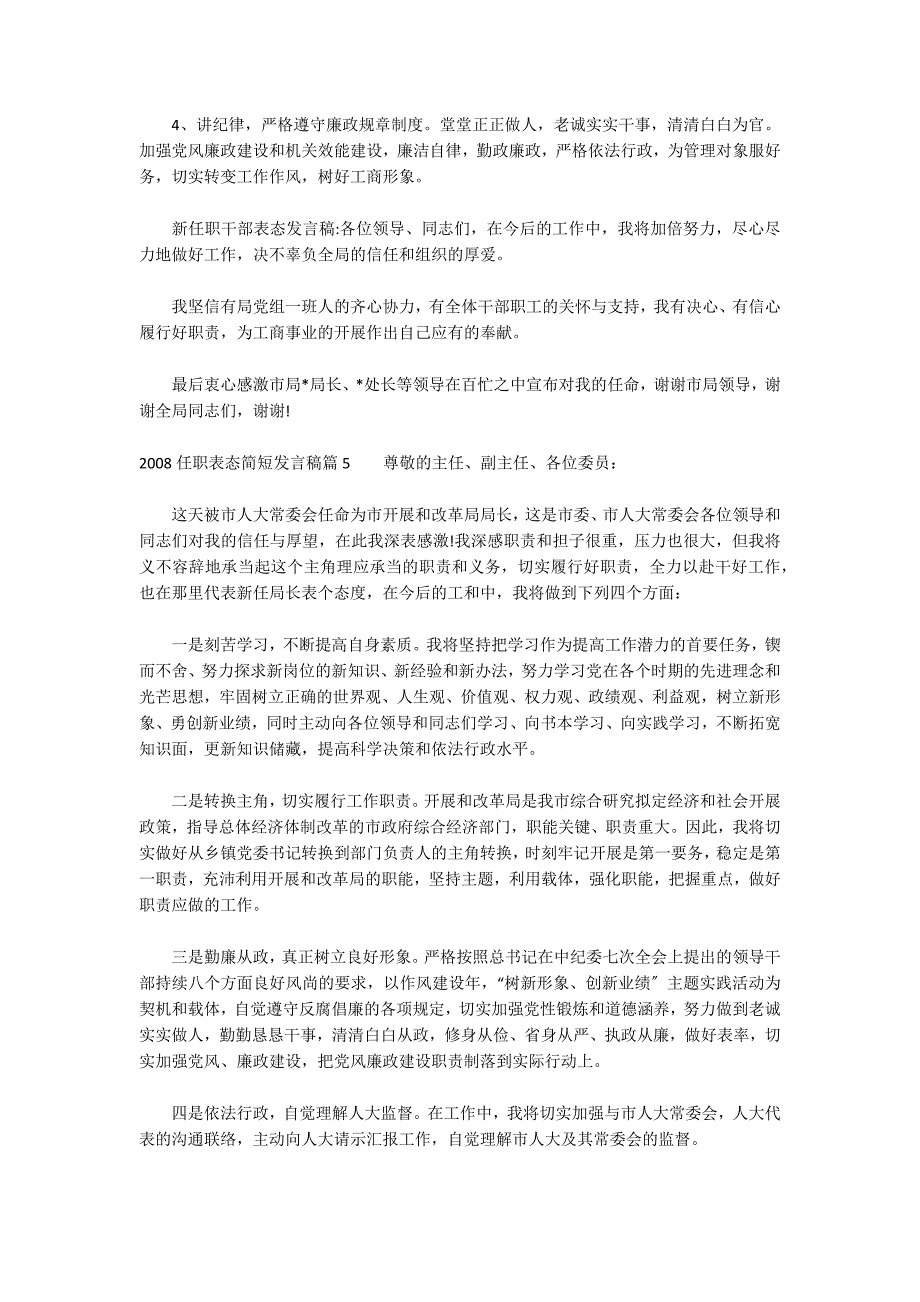 4、讲纪律，严格遵守廉政规章制度。堂堂正正做人，老诚实实干事，清清白白为官。加强党风廉政建设和机关效能建设，廉洁自律，勤政廉政，严格依法行政，为管理对象服好务，切实转变工作作风，树好工商形象。

新任职干部表态发言稿:各位领导、同志们，在今后的工作中，我将加倍努力，尽心尽力地做好工作，决不辜负全局的信任和组织的厚爱。

我坚信有局党组一班人的齐心协力，有全体干部职工的关怀与支持，我有决心、有信心履行好职责，为工商事业的开展作出自己应有的奉献。

最后衷心感激市局*局长、*处长等领导在百忙之中宣布对我的任命，谢谢市局领导，谢谢全局同志们，谢谢!

2008 任职表态简短发言稿篇 5　　尊敬的主任、副主任、各位委员：

这天被市人大常委会任命为市开展和改革局局长，这是市委、市人大常委会各位领导和同志们对我的信任与厚望，在此我深表感激!我深感职责和担子很重，压力也很大，但我将义不容辞地承当起这个主角理应承当的职责和义务，切实履行好职责，全力以赴干好工作，也在那里代表新任局长表个态度，在今后的工和中，我将做到下列四个方面：

一是刻苦学习，不断提高自身素质。我将坚持把学习作为提高工作潜力的首要任务，锲而不舍、努力探求新岗位的新知识、新经验和新办法，努力学习党在各个时期的先进理念和光芒思想，牢固树立正确的世界观、人生观、价值观、权力观、政绩观、利益观，树立新形象、勇创新业绩，同时主动向各位领导和同志们学习、向书本学习、向实践学习，不断拓宽知识面，更新知识储藏，提高科学决策和依法行政水平。

二是转换主角，切实履行工作职责。开展和改革局是我市综合研究拟定经济和社会开展政策，指导总体经济体制改革的市政府综合经济部门，职能关键、职责重大。因此，我将切实做好从乡镇党委书记转换到部门负责人的主角转换，时刻牢记开展是第一要务，稳定是第一职责，充沛利用开展和改革局的职能，坚持主题，利用载体，强化职能，把握重点，做好职责应做的工作。

三是勤廉从政，真正树立良好形象。严格按照总书记在中纪委七次全会上提出的领导干部持续八个方面良好风尚的要求，以作风建设年，“树新形象、创新业绩”主题实践活动为契机和载体，自觉遵守反腐倡廉的各项规定，切实加强党性锻炼和道德涵养，努力做到老诚实实做人，勤勤恳恳干事，清清白白从政，修身从俭、省身从严、执政从廉，做好表率，切实加强党风、廉政建设，把党风廉政建设职责制落到实际行动上。

四是依法行政，自觉理解人大监督。在工作中，我将切实加强与市人大常委会，人大代表的沟通联络，主动向人大请示汇报工作，自觉理解市人大及其常委会的监督。